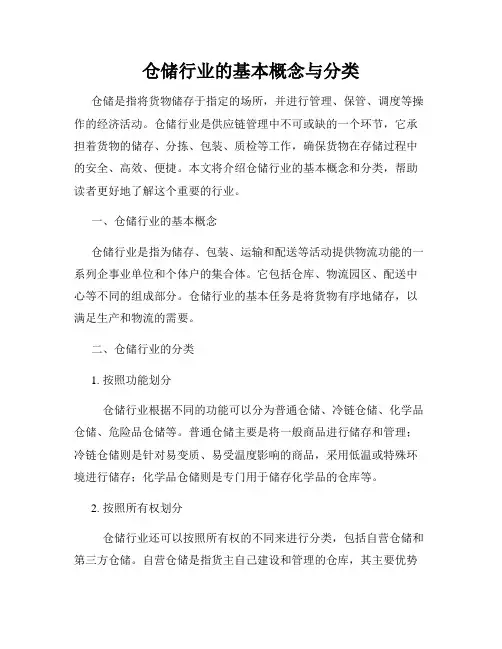 仓储行业的基本概念与分类

仓储是指将货物储存于指定的场所，并进行管理、保管、调度等操作的经济活动。仓储行业是供应链管理中不可或缺的一个环节，它承担着货物的储存、分拣、包装、质检等工作，确保货物在存储过程中的安全、高效、便捷。本文将介绍仓储行业的基本概念和分类，帮助读者更好地了解这个重要的行业。

一、仓储行业的基本概念

仓储行业是指为储存、包装、运输和配送等活动提供物流功能的一系列企事业单位和个体户的集合体。它包括仓库、物流园区、配送中心等不同的组成部分。仓储行业的基本任务是将货物有序地储存，以满足生产和物流的需要。

二、仓储行业的分类

1. 按照功能划分

仓储行业根据不同的功能可以分为普通仓储、冷链仓储、化学品仓储、危险品仓储等。普通仓储主要是将一般商品进行储存和管理；冷链仓储则是针对易变质、易受温度影响的商品，采用低温或特殊环境进行储存；化学品仓储则是专门用于储存化学品的仓库等。

2. 按照所有权划分

仓储行业还可以按照所有权的不同来进行分类，包括自营仓储和第三方仓储。自营仓储是指货主自己建设和管理的仓库，其主要优势